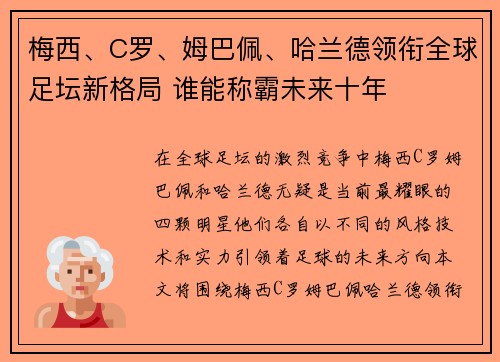 梅西、C罗、姆巴佩、哈兰德领衔全球足坛新格局 谁能称霸未来十年

在全球足坛的激烈竞争中梅西C罗姆巴佩和哈兰德无疑是当前最耀眼的四颗明星他们各自以不同的风格技术和实力引领着足球的未来方向本文将围绕梅西C罗姆巴佩哈兰德领衔